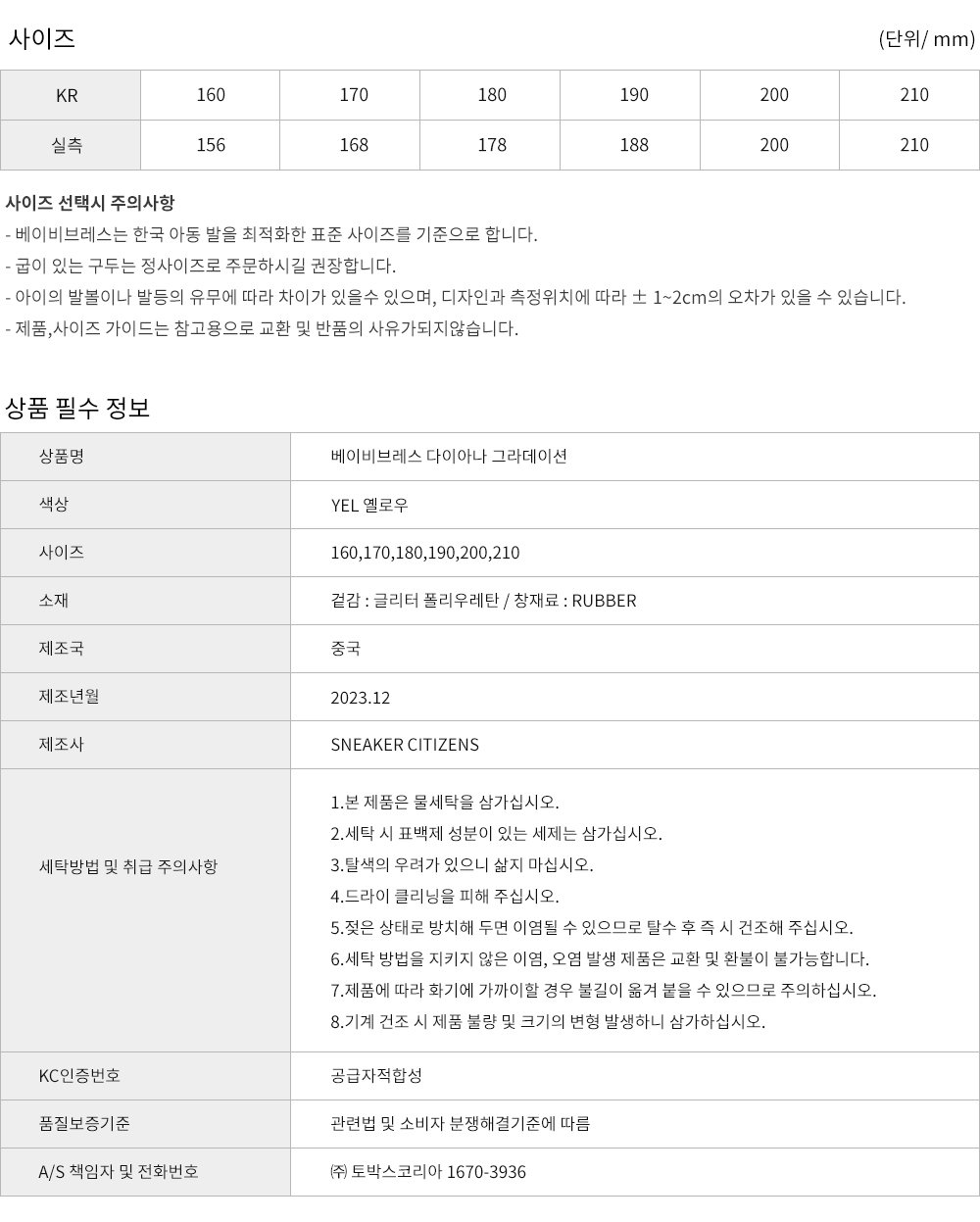 사이즈

(단위/ mm)

| KR | 160 | 170 | 180 | 190 | 200 | 210 |
|---|---|---|---|---|---|---|
| 실측 | 156 | 168 | 178 | 188 | 200 | 210 |

사이즈 선택시 주의사항
- 베이비브레스는 한국 아동 발을 최적화한 표준 사이즈를 기준으로 합니다.
- 굽이 있는 구두는 정사이즈로 주문하시길 권장합니다.
- 아이의 발볼이나 발등의 유무에 따라 차이가 있을수 있으며, 디자인과 측정위치에 따라 ± 1~2cm의 오차가 있을 수 있습니다.
- 제품,사이즈 가이드는 참고용으로 교환 및 반품의 사유가되지않습니다.

상품 필수 정보

| 상품명 | 베이비브레스 다이아나 그라데이션 |
|---|---|
| 색상 | YEL 옐로우 |
| 사이즈 | 160,170,180,190,200,210 |
| 소재 | 겉감 : 글리터 폴리우레탄 / 창재료 : RUBBER |
| 제조국 | 중국 |
| 제조년월 | 2023.12 |
| 제조사 | SNEAKER CITIZENS |
| 세탁방법 및 취급 주의사항 | 1.본 제품은 물세탁을 삼가십시오. 2.세탁 시 표백제 성분이 있는 세제는 삼가십시오. 3.탈색의 우려가 있으니 삶지 마십시오. 4.드라이 클리닝을 피해 주십시오. 5.젖은 상태로 방치해 두면 이염될 수 있으므로 탈수 후 즉 시 건조해 주십시오. 6.세탁 방법을 지키지 않은 이염, 오염 발생 제품은 교환 및 환불이 불가능합니다. 7.제품에 따라 화기에 가까이할 경우 불길이 옮겨 붙을 수 있으므로 주의하십시오. 8.기계 건조 시 제품 불량 및 크기의 변형 발생하니 삼가하십시오. |
| KC인증번호 | 공급자적합성 |
| 품질보증기준 | 관련법 및 소비자 분쟁해결기준에 따름 |
| A/S 책임자 및 전화번호 | ㈜ 토박스코리아 1670-3936 |